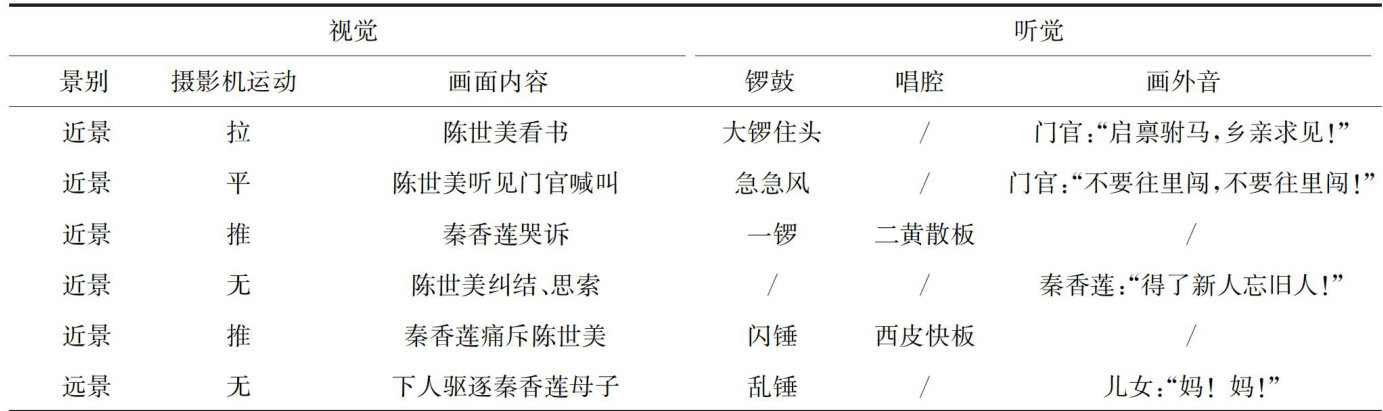 | 视觉 | | | 听觉 | | |
|---|---|---|---|---|---|
| 景别 | 摄影机运动 | 画面内容 | 锣鼓 | 唱腔 | 画外音 |
| 近景 | 拉 | 陈世美看书 | 大锣住头 | / | 门官:“启禀驸马,乡亲求见!” |
| 近景 | 平 | 陈世美听见门官喊叫 | 急急风 | / | 门官:“不要往里闯,不要往里闯!” |
| 近景 | 推 | 秦香莲哭诉 | 一锣 | 二黄散板 | / |
| 近景 | 无 | 陈世美纠结、思索 | / | / | 秦香莲:“得了新人忘旧人!” |
| 近景 | 推 | 秦香莲痛斥陈世美 | 闪锤 | 西皮快板 | / |
| 远景 | 无 | 下人驱逐秦香莲母子 | 乱锤 | / | 儿女:“妈!妈!” |